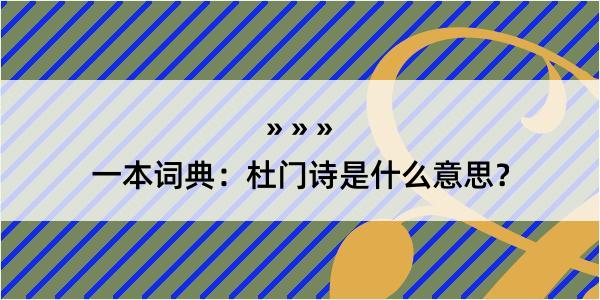 » » »

一本词典：杜门诗是什么意思？